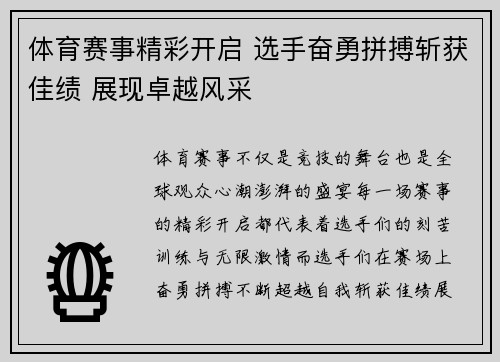 体育赛事精彩开启 选手奋勇拼搏斩获佳绩 展现卓越风采

体育赛事不仅是竞技的舞台也是全球观众心潮澎湃的盛宴每一场赛事的精彩开启都代表着选手们的刻苦训练与无限激情而选手们在赛场上奋勇拼搏不断超越自我斩获佳绩展